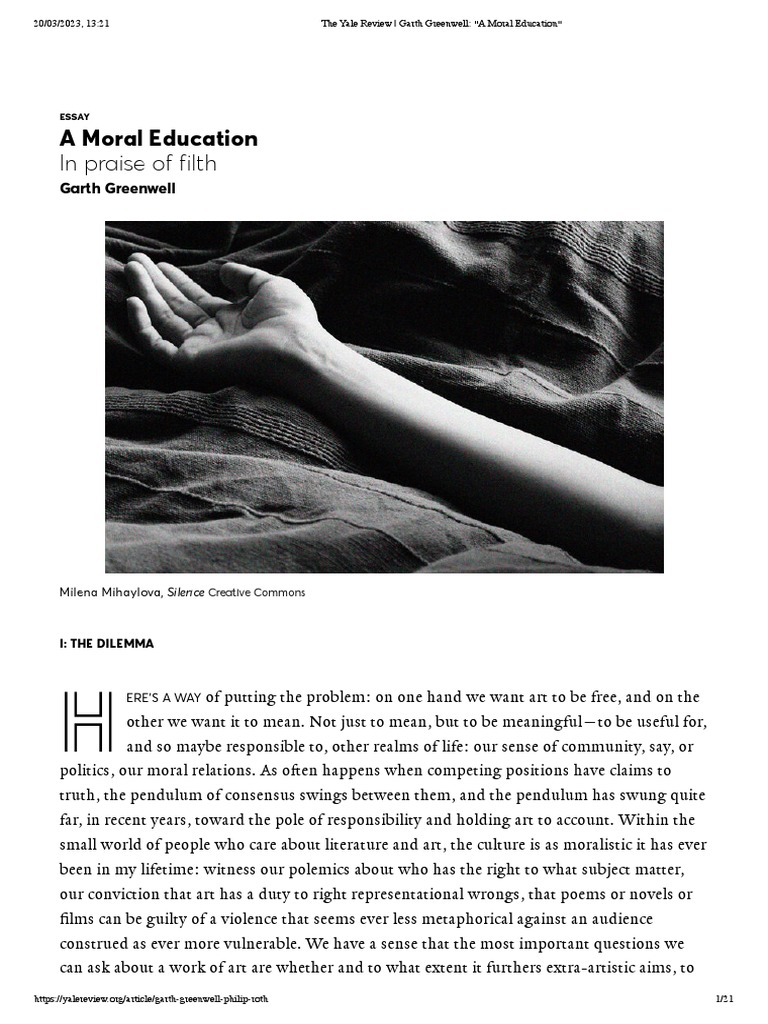 20/03/2023, 13:21 The Yale Review | Garth Greenwell: "A Moral Education"

ESSAY

A Moral Education

In praise of filth

Garth Greenwell

Milena Mihaylova, Silence Creative Commons

I: THE DILEMMA

HERE'S A WAY of putting the problem: on one hand we want art to be free, and on the other we want it to mean. Not just to mean, but to be meaningful—to be useful for, and so maybe responsible to, other realms of life: our sense of community, say, or politics, our moral relations. As often happens when competing positions have claims to truth, the pendulum of consensus swings between them, and the pendulum has swung quite far, in recent years, toward the pole of responsibility and holding art to account. Within the small world of people who care about literature and art, the culture is as moralistic it has ever been in my lifetime: witness our polemics about who has the right to what subject matter, our conviction that art has a duty to right representational wrongs, that poems or novels or films can be guilty of a violence that seems ever less metaphorical against an audience construed as ever more vulnerable. We have a sense that the most important questions we can ask about a work of art are whether and to what extent it furthers extra-artistic aims, to

https://yalereview.org/article/garth-greenwell-philip-roth 1/21